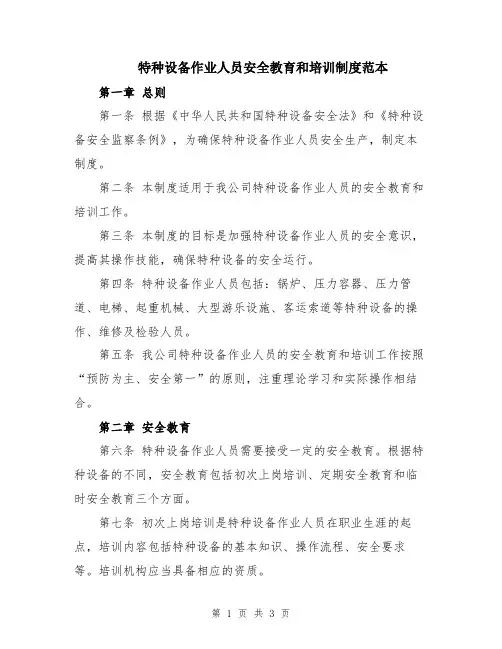 特种设备作业人员安全教育和培训制度范本

第一章 总则

第一条 根据《中华人民共和国特种设备安全法》和《特种设备安全监察条例》，为确保特种设备作业人员安全生产，制定本制度。

第二条 本制度适用于我公司特种设备作业人员的安全教育和培训工作。

第三条 本制度的目标是加强特种设备作业人员的安全意识，提高其操作技能，确保特种设备的安全运行。

第四条 特种设备作业人员包括：锅炉、压力容器、压力管道、电梯、起重机械、大型游乐设施、客运索道等特种设备的操作、维修及检验人员。

第五条 我公司特种设备作业人员的安全教育和培训工作按照“预防为主、安全第一”的原则，注重理论学习和实际操作相结合。

第二章 安全教育

第六条 特种设备作业人员需要接受一定的安全教育。根据特种设备的不同，安全教育包括初次上岗培训、定期安全教育和临时安全教育三个方面。

第七条 初次上岗培训是特种设备作业人员在职业生涯的起点，培训内容包括特种设备的基本知识、操作流程、安全要求等。培训机构应当具备相应的资质。

第 1 页 共 3 页